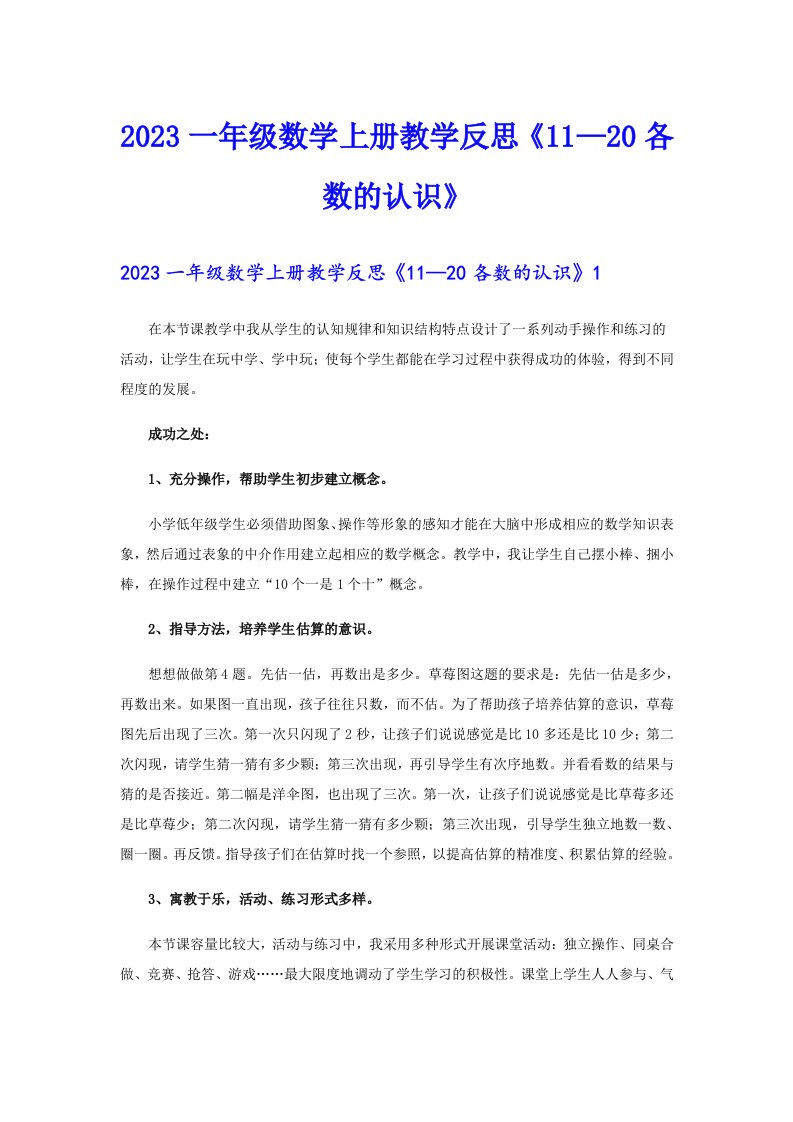 2023 一年级数学上册教学反思《11—20 各数的认识》

2023 一年级数学上册教学反思《11—20 各数的认识》1

在本节课教学中我从学生的认知规律和知识结构特点设计了一系列动手操作和练习的活动，让学生在玩中学、学中玩；使每个学生都能在学习过程中获得成功的体验，得到不同程度的发展。

成功之处：

1、充分操作，帮助学生初步建立概念。

小学低年级学生必须借助图象、操作等形象的感知才能在大脑中形成相应的数学知识表象，然后通过表象的中介作用建立起相应的数学概念。教学中，我让学生自己摆小棒、捆小棒，在操作过程中建立“10 个一是 1 个十”概念。

2、指导方法，培养学生估算的意识。

想想做做第 4 题。先估一估，再数出是多少。草莓图这题的要求是：先估一估是多少，再数出来。如果图一直出现，孩子往往只数，而不估。为了帮助孩子培养估算的意识，草莓图先后出现了三次。第一次只闪现了 2 秒，让孩子们说说感觉是比 10 多还是比 10 少；第二次闪现，请学生猜一猜有多少颗；第三次出现，再引导学生有次序地数。并看看数的结果与猜的是否接近。第二幅是洋伞图，也出现了三次。第一次，让孩子们说说感觉是比草莓多还是比草莓少；第二次闪现，请学生猜一猜有多少颗；第三次出现，引导学生独立地数一数、圈一圈。再反馈。指导孩子们在估算时找一个参照，以提高估算的精准度、积累估算的经验。

3、寓教于乐，活动、练习形式多样。

本节课容量比较大，活动与练习中，我采用多种形式开展课堂活动：独立操作、同桌合做、竞赛、抢答、游戏……最大限度地调动了学生学习的积极性。课堂上学生人人参与、气